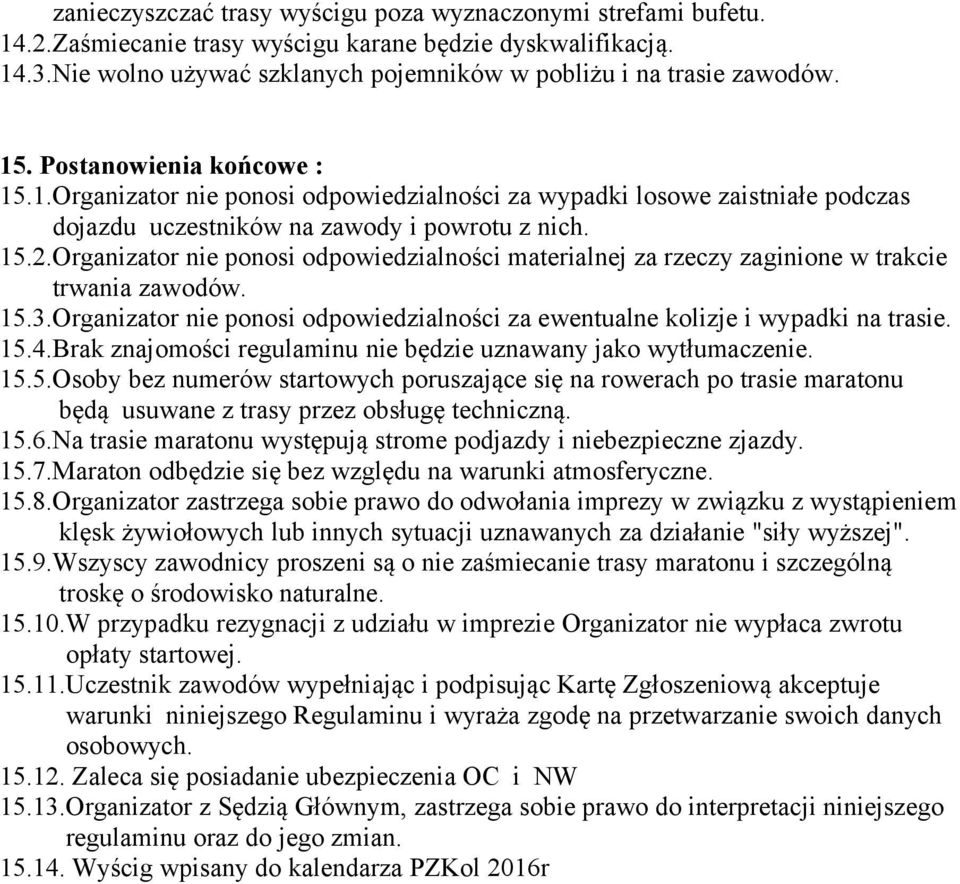 zanieczyszczać trasy wyścigu poza wyznaczonymi strefami bufetu.
14.2.Zaśmiecanie trasy wyścigu karane będzie dyskwalifikacją.
14.3.Nie wolno używać szklanych pojemników w pobliżu i na trasie zawodów.

15. Postanowienia końcowe :
15.1.Organizator nie ponosi odpowiedzialności za wypadki losowe zaistniałe podczas dojazdu uczestników na zawody i powrotu z nich.
15.2.Organizator nie ponosi odpowiedzialności materialnej za rzeczy zaginione w trakcie trwania zawodów.
15.3.Organizator nie ponosi odpowiedzialności za ewentualne kolizje i wypadki na trasie.
15.4.Brak znajomości regulaminu nie będzie uznawany jako wytłumaczenie.
15.5.Osoby bez numerów startowych poruszające się na rowerach po trasie maratonu będą usuwane z trasy przez obsługę techniczną.
15.6.Na trasie maratonu występują strome podjazdy i niebezpieczne zjazdy.
15.7.Maraton odbędzie się bez względu na warunki atmosferyczne.
15.8.Organizator zastrzega sobie prawo do odwołania imprezy w związku z wystąpieniem klęsk żywiołowych lub innych sytuacji uznawanych za działanie "siły wyższej".
15.9.Wszyscy zawodnicy proszeni są o nie zaśmiecanie trasy maratonu i szczególną troskę o środowisko naturalne.
15.10.W przypadku rezygnacji z udziału w imprezie Organizator nie wypłaca zwrotu opłaty startowej.
15.11.Uczestnik zawodów wypełniając i podpisując Kartę Zgłoszeniową akceptuje warunki niniejszego Regulaminu i wyraża zgodę na przetwarzanie swoich danych osobowych.
15.12. Zaleca się posiadanie ubezpieczenia OC i NW
15.13.Organizator z Sędzią Głównym, zastrzega sobie prawo do interpretacji niniejszego regulaminu oraz do jego zmian.
15.14. Wyścig wpisany do kalendarza PZKol 2016r